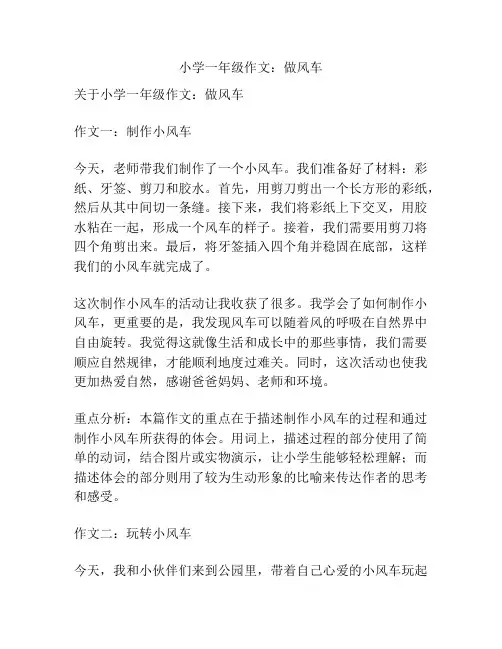 小学一年级作文：做风车

关于小学一年级作文：做风车

作文一：制作小风车

今天，老师带我们制作了一个小风车。我们准备好了材料：彩纸、牙签、剪刀和胶水。首先，用剪刀剪出一个长方形的彩纸，然后从其中间切一条缝。接下来，我们将彩纸上下交叉，用胶水粘在一起，形成一个风车的样子。接着，我们需要用剪刀将四个角剪出来。最后，将牙签插入四个角并稳固在底部，这样我们的小风车就完成了。

这次制作小风车的活动让我收获了很多。我学会了如何制作小风车，更重要的是，我发现风车可以随着风的呼吸在自然界中自由旋转。我觉得这就像生活和成长中的那些事情，我们需要顺应自然规律，才能顺利地度过难关。同时，这次活动也使我更加热爱自然，感谢爸爸妈妈、老师和环境。

重点分析：本篇作文的重点在于描述制作小风车的过程和通过制作小风车所获得的体会。用词上，描述过程的部分使用了简单的动词，结合图片或实物演示，让小学生能够轻松理解；而描述体会的部分则用了较为生动形象的比喻来传达作者的思考和感受。

作文二：玩转小风车

今天，我和小伙伴们来到公园里，带着自己心爱的小风车玩起